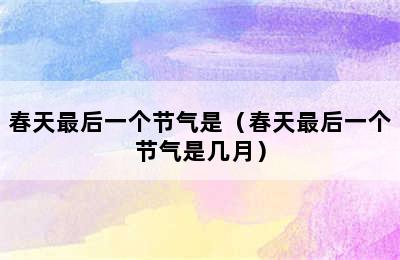 春天最后一个节气是（春天最后一个节气是几月）